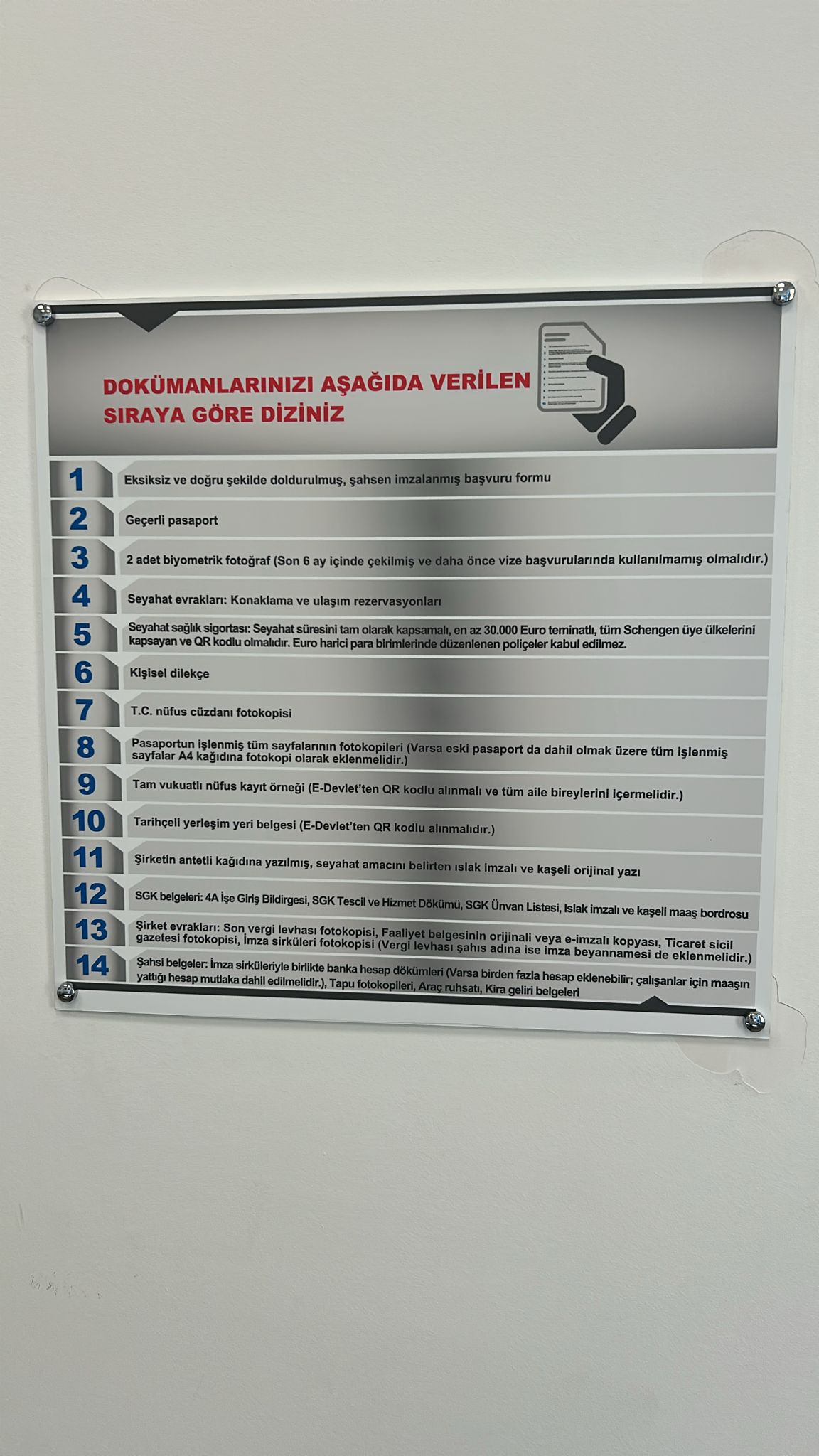 DOKÜMANLARINIZI AŞAĞIDA VERİLEN SIRAYA GÖRE DİZİNİZ

1 Eksiksiz ve doğru şekilde doldurulmuş, şahsen imzalanmış başvuru formu

2 Geçerli pasaport

3 2 adet biyometrik fotoğraf (Son 6 ay içinde çekilmiş ve daha önce vize başvurularında kullanılmamış olmalıdır.)

4 Seyahat evrakları: Konaklama ve ulaşım rezervasyonları

5 Seyahat sağlık sigortası: Seyahat süresini tam olarak kapsamalı, en az 30.000 Euro teminatlı, tüm Schengen üye ülkelerini kapsayan ve QR kodlu olmalıdır. Euro harici para birimlerinde düzenlenen poliçeler kabul edilmez.

6 Kişisel dilekçe

7 T.C. nüfus cüzdanı fotokopisi

8 Pasaportun işlenmiş tüm sayfalarının fotokopileri (Varsa eski pasaport da dahil olmak üzere tüm işlenmiş sayfalar A4 kağıdına fotokopi olarak eklenmelidir.)

9 Tam vukuatlı nüfus kayıt örneği (E-Devlet'ten QR kodlu alınmalı ve tüm aile bireylerini içermelidir.)

10 Tarihçeli yerleşim yeri belgesi (E-Devlet'ten QR kodlu alınmalıdır.)

11 Şirketin antetli kağıdına yazılmış, seyahat amacını belirten ıslak imzalı ve kaşeli orijinal yazı

12 SGK belgeleri: 4A İşe Giriş Bildirgesi, SGK Tescil ve Hizmet Dökümü, SGK Ünvan Listesi, Islak imzalı ve kaşeli maaş bordrosu

13 Şirket evrakları: Son vergi levhası fotokopisi, Faaliyet belgesinin orijinali veya e-imzalı kopyası, Ticaret sicil gazetesi fotokopisi, İmza sirküleri fotokopisi (Vergi levhası şahıs adına ise imza beyannamesi de eklenmelidir.)

14 Şahsi belgeler: İmza sirküleriyle birlikte banka hesap dökümleri (Varsa birden fazla hesap eklenebilir; çalışanlar için maaşın yattığı hesap mutlaka dahil edilmelidir.), Tapu fotokopileri, Araç ruhsatı, Kira geliri belgeleri